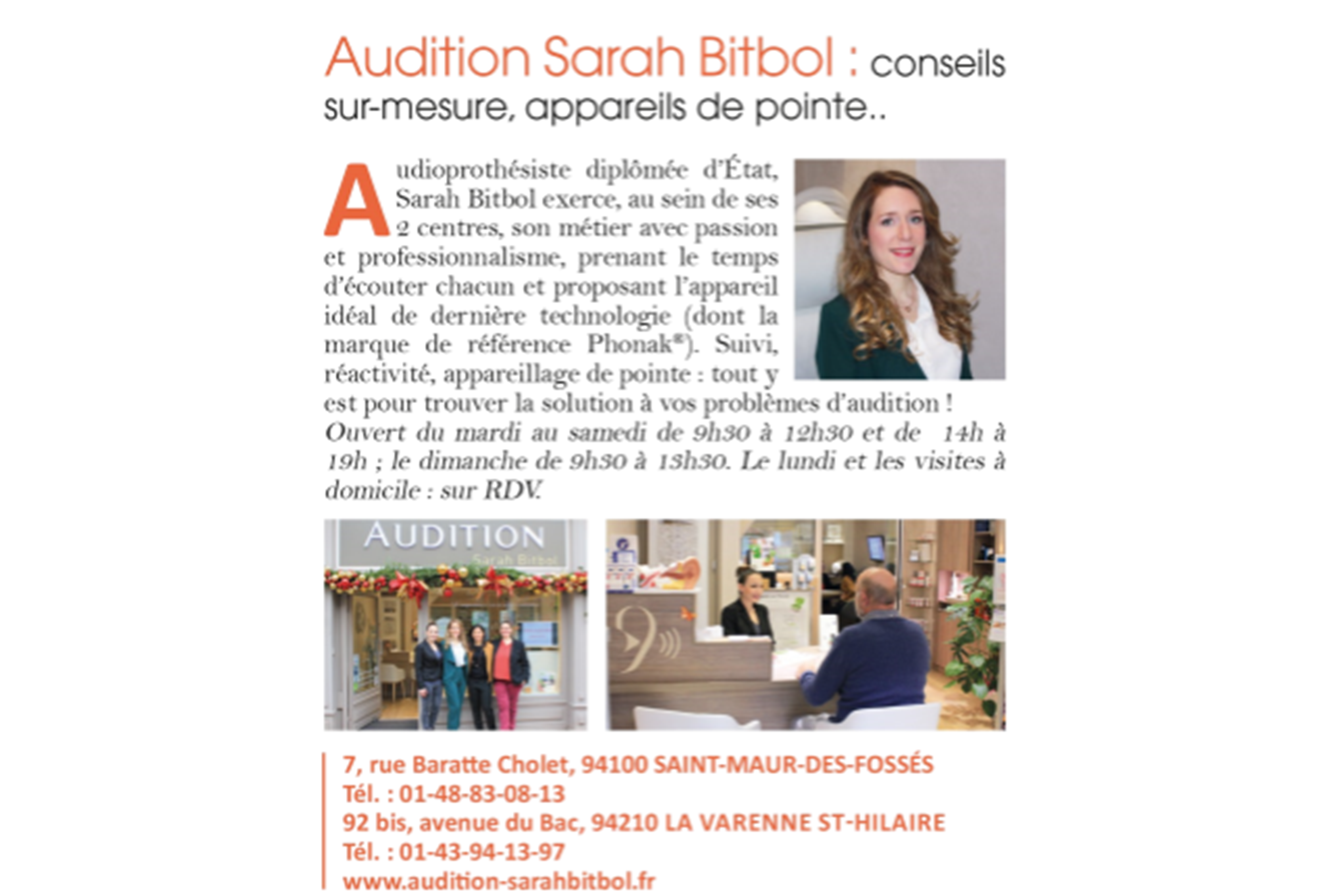 Audition Sarah Bitbol : conseils sur-mesure, appareils de pointe..

Audioprothésiste diplômée d'État, Sarah Bitbol exerce, au sein de ses 2 centres, son métier avec passion et professionnalisme, prenant le temps d'écouter chacun et proposant l'appareil idéal de dernière technologie (dont la marque de référence Phonak®). Suivi, réactivité, appareillage de pointe : tout y est pour trouver la solution à vos problèmes d'audition ! Ouvert du mardi au samedi de 9h30 à 12h30 et de 14h à 19h ; le dimanche de 9h30 à 13h30. Le lundi et les visites à domicile : sur RDV.

AUDITION
Sarah Bitbol

7, rue Baratte Cholet, 94100 SAINT-MAUR-DES-FOSSÉS
Tél. : 01-48-83-08-13
92 bis, avenue du Bac, 94210 LA VARENNE ST-HILAIRE
Tél. : 01-43-94-13-97
www.audition-sarahbitbol.fr